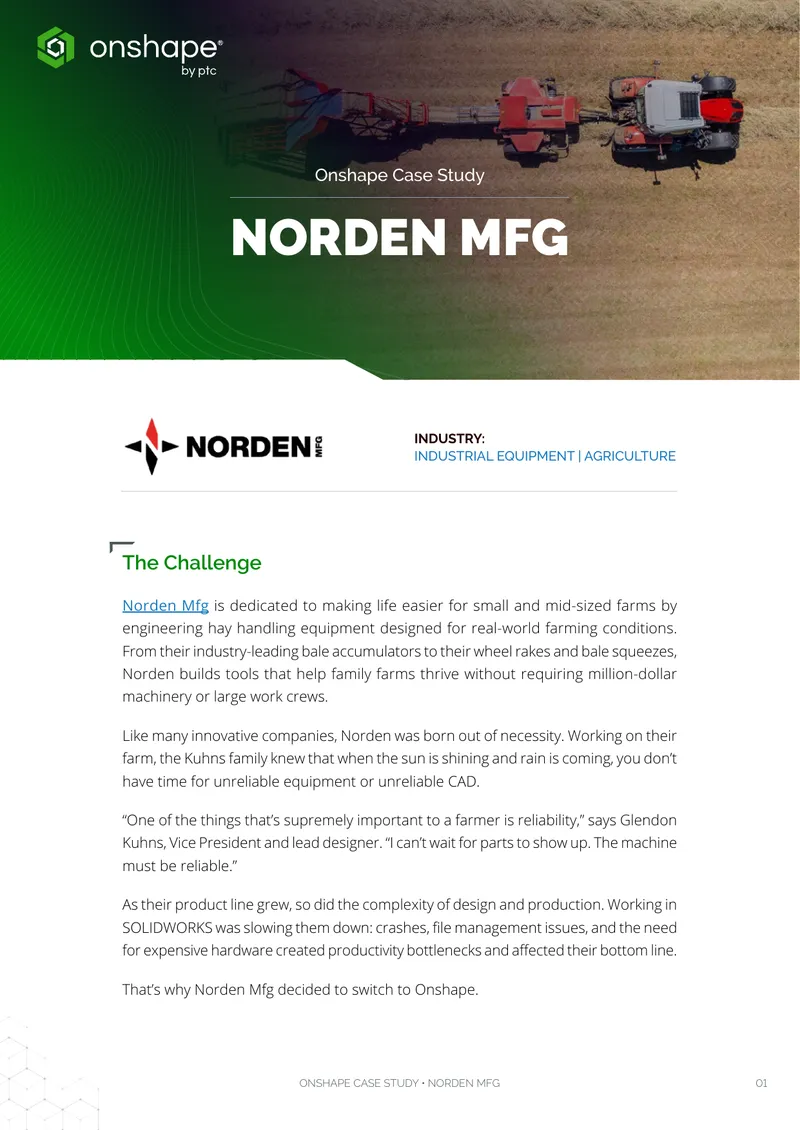 onshape®
by ptc

Onshape Case Study

NORDEN MFG

NORDEN MFG

INDUSTRY:
INDUSTRIAL EQUIPMENT | AGRICULTURE

The Challenge

Norden Mfg is dedicated to making life easier for small and mid-sized farms by engineering hay handling equipment designed for real-world farming conditions. From their industry-leading bale accumulators to their wheel rakes and bale squeezes, Norden builds tools that help family farms thrive without requiring million-dollar machinery or large work crews.

Like many innovative companies, Norden was born out of necessity. Working on their farm, the Kuhns family knew that when the sun is shining and rain is coming, you don't have time for unreliable equipment or unreliable CAD.

"One of the things that's supremely important to a farmer is reliability," says Glendon Kuhns, Vice President and lead designer. "I can't wait for parts to show up. The machine must be reliable."

As their product line grew, so did the complexity of design and production. Working in SOLIDWORKS was slowing them down: crashes, file management issues, and the need for expensive hardware created productivity bottlenecks and affected their bottom line.

That's why Norden Mfg decided to switch to Onshape.

ONSHAPE CASE STUDY • NORDEN MFG

01